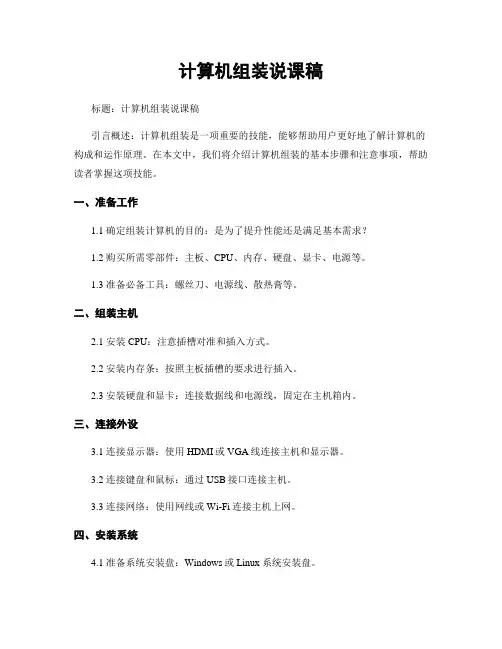 计算机组装说课稿

标题：计算机组装说课稿

引言概述：计算机组装是一项重要的技能，能够帮助用户更好地了解计算机的构成和运作原理。在本文中，我们将介绍计算机组装的基本步骤和注意事项，帮助读者掌握这项技能。

一、准备工作

1.1 确定组装计算机的目的：是为了提升性能还是满足基本需求？

1.2 购买所需零部件：主板、CPU、内存、硬盘、显卡、电源等。

1.3 准备必备工具：螺丝刀、电源线、散热膏等。

二、组装主机

2.1 安装 CPU：注意插槽对准和插入方式。

2.2 安装内存条：按照主板插槽的要求进行插入。

2.3 安装硬盘和显卡：连接数据线和电源线，固定在主机箱内。

三、连接外设

3.1 连接显示器：使用 HDMI 或 VGA 线连接主机和显示器。

3.2 连接键盘和鼠标：通过 USB 接口连接主机。

3.3 连接网络：使用网线或 Wi-Fi 连接主机上网。

四、安装系统

4.1 准备系统安装盘：Windows 或 Linux 系统安装盘。